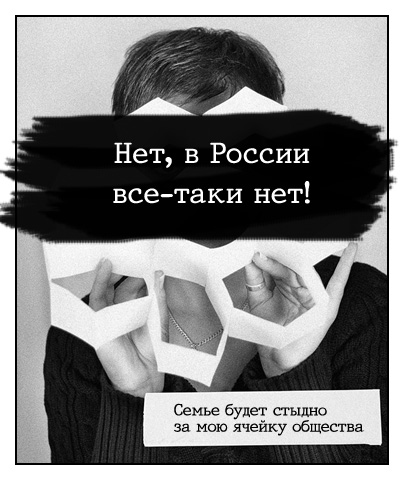 Нет, в России все-таки нет!

Семье будет стыдно за мою ячейку общества